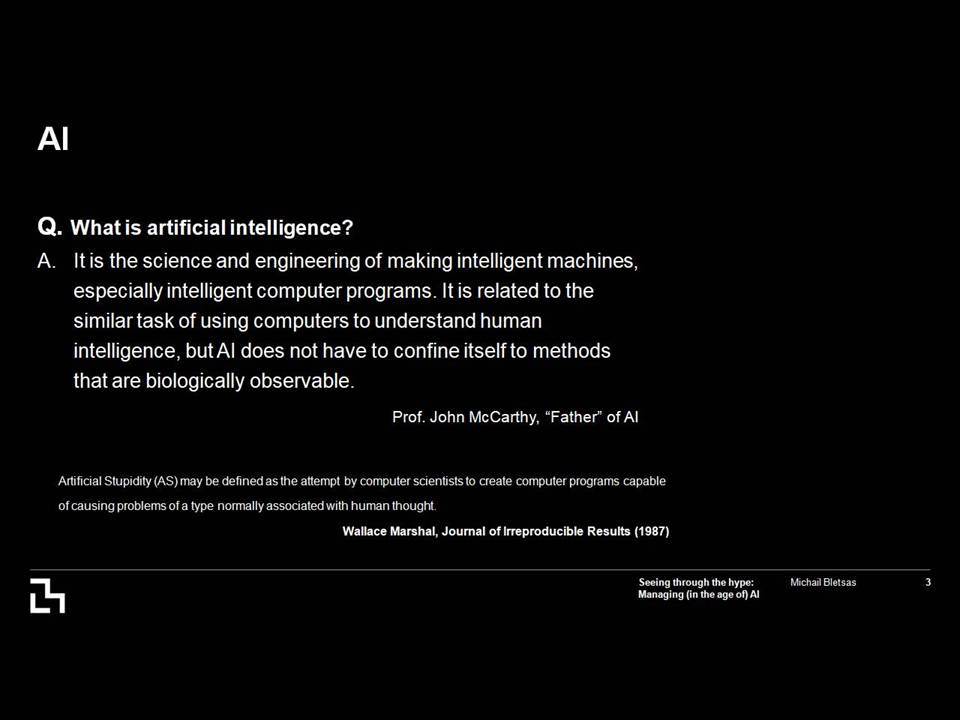 AI

Q. What is artificial intelligence?

A. It is the science and engineering of making intelligent machines, especially intelligent computer programs. It is related to the similar task of using computers to understand human intelligence, but AI does not have to confine itself to methods that are biologically observable.

Prof. John McCarthy, “Father” of AI

Artificial Stupidity (AS) may be defined as the attempt by computer scientists to create computer programs capable of causing problems of a type normally associated with human thought.

Wallace Marshal, Journal of Irreproducible Results (1987)

Seeing through the hype: Managing (in the age of) AI

Michail Bletsas

3